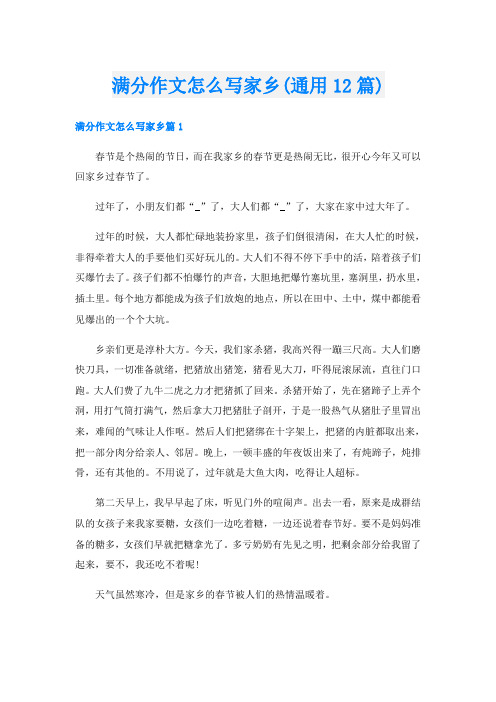 满分作文怎么写家乡(通用12篇)

满分作文怎么写家乡篇1

春节是个热闹的节日，而在我家乡的春节更是热闹无比，很开心今年又可以回家乡过春节了。

过年了，小朋友们都“_”了，大人们都“_”了，大家在家中过大年了。

过年的时候，大人都忙碌地装扮家里，孩子们倒很清闲，在大人忙的时候，非得牵着大人的手要他们买好玩儿的。大人们不得不停下手中的活，陪着孩子们买爆竹去了。孩子们都不怕爆竹的声音，大胆地把爆竹塞坑里，塞洞里，扔水里，插土里。每个地方都能成为孩子们放炮的地点，所以在田中、土中，煤中都能看见爆出的一个个大坑。

乡亲们更是淳朴大方。今天，我们家杀猪，我高兴得一蹦三尺高。大人们磨快刀具，一切准备就绪，把猪放出猪笼，猪看见大刀，吓得屁滚尿流，直往门口跑。大人们费了九牛二虎之力才把猪抓了回来。杀猪开始了，先在猪蹄子上弄个洞，用打气筒打满气，然后拿大刀把猪肚子剖开，于是一股热气从猪肚子里冒出来，难闻的气味让人作呕。然后人们把猪绑在十字架上，把猪的内脏都取出来，把一部分肉分给亲人、邻居。晚上，一顿丰盛的年夜饭出来了，有炖蹄子，炖排骨，还有其他的。不用说了，过年就是大鱼大肉，吃得让人超标。

第二天早上，我早早起了床，听见门外的喧闹声。出去一看，原来是成群结队的女孩子来我家要糖，女孩们一边吃着糖，一边还说着春节好。要不是妈妈准备的糖多，女孩们早就把糖拿光了。多亏奶奶有先见之明，把剩余部分给我留了起来，要不，我还吃不着呢!

天气虽然寒冷，但是家乡的春节被人们的热情温暖着。